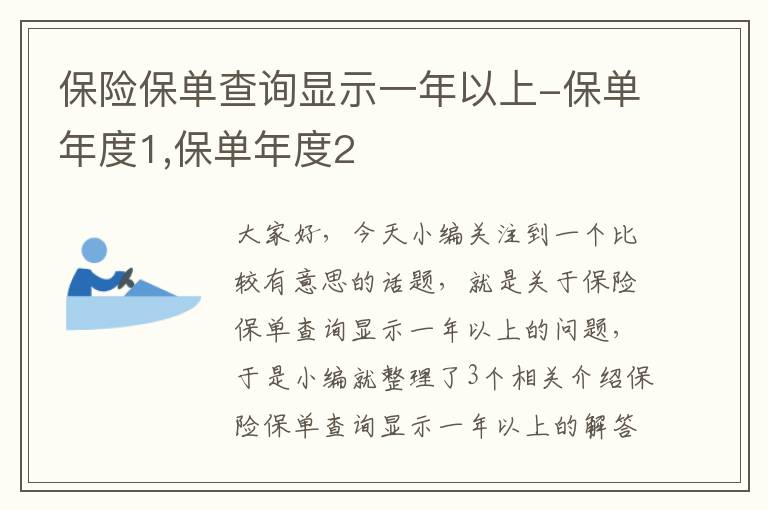 保险保单查询显示一年以上-保单年度1,保单年度2

大家好，今天小编关注到一个比较有意思的话题，就是关于保险保单查询显示一年以上的问题，于是小编就整理了3个相关介绍保险保单查询显示一年以上的解答